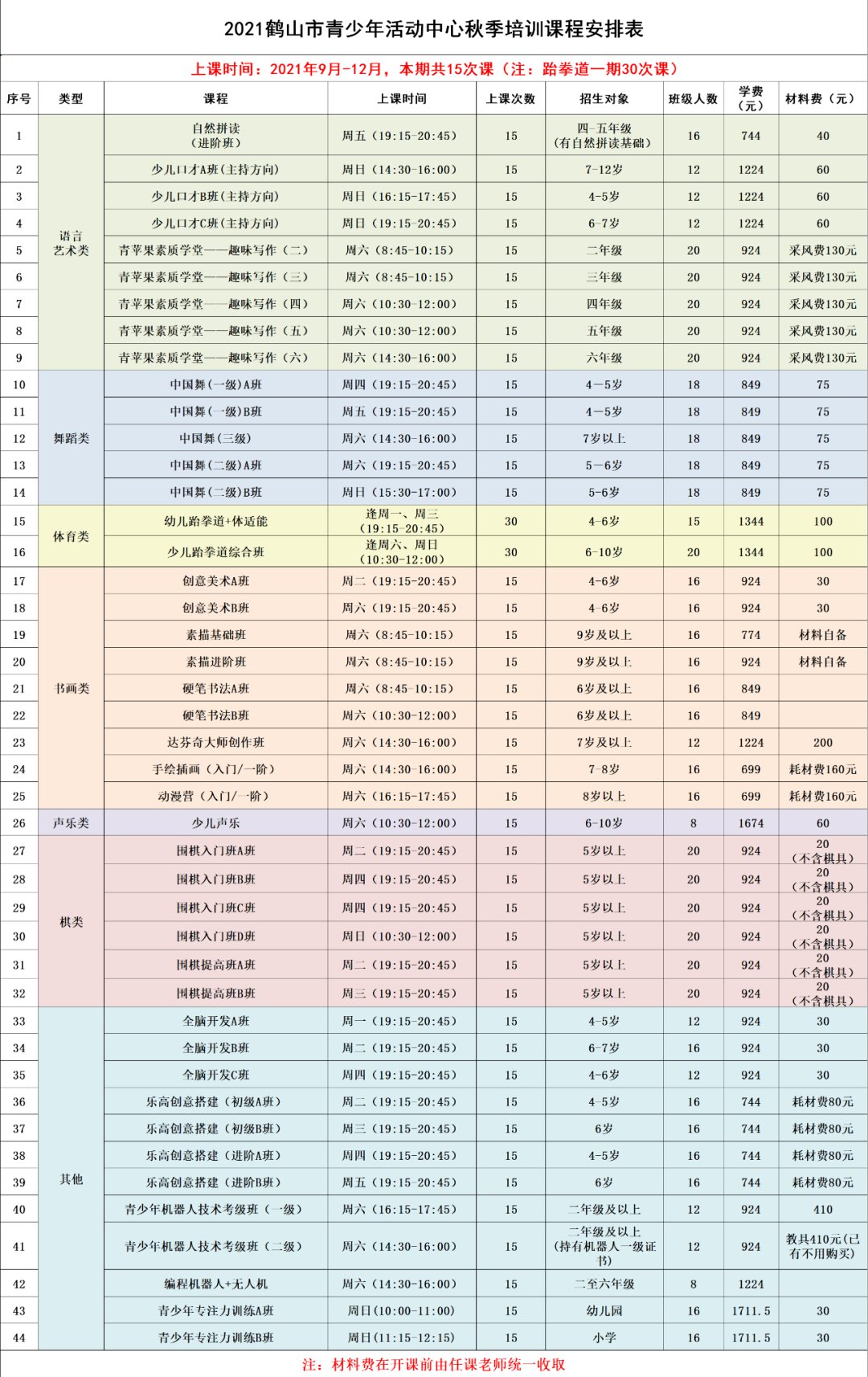 2021鹤山市青少年活动中心秋季培训课程安排表

上课时间：2021年9月-12月，本期共15次课（注：跆拳道一期30次课）

| 序号 | 类型 | 课程 | 上课时间 | 上课次数 | 招生对象 | 班级人数 | 学费（元） | 材料费（元） |
|---|---|---|---|---|---|---|---|---|
| 1 | 语言艺术类 | 自然拼读（进阶班） | 周五（19:15-20:45） | 15 | 四-五年级（有自然拼读基础） | 16 | 744 | 40 |
| 2 | | 少儿口才A班(主持方向) | 周日（14:30-16:00） | 15 | 7-12岁 | 12 | 1224 | 60 |
| 3 | | 少儿口才B班(主持方向) | 周日（16:15-17:45） | 15 | 4-5岁 | 12 | 1224 | 60 |
| 4 | | 少儿口才C班(主持方向) | 周日（19:15-20:45） | 15 | 6-7岁 | 12 | 1224 | 60 |
| 5 | | 青苹果素质学堂——趣味写作（二） | 周六（8:45-10:15） | 15 | 二年级 | 20 | 924 | 采风费130元 |
| 6 | | 青苹果素质学堂——趣味写作（三） | 周六（8:45-10:15） | 15 | 三年级 | 20 | 924 | 采风费130元 |
| 7 | | 青苹果素质学堂——趣味写作（四） | 周六（10:30-12:00） | 15 | 四年级 | 20 | 924 | 采风费130元 |
| 8 | | 青苹果素质学堂——趣味写作（五） | 周六（10:30-12:00） | 15 | 五年级 | 20 | 924 | 采风费130元 |
| 9 | | 青苹果素质学堂——趣味写作（六） | 周六（14:30-16:00） | 15 | 六年级 | 20 | 924 | 采风费130元 |
| 10 | 舞蹈类 | 中国舞(一级)A班 | 周四（19:15-20:45） | 15 | 4—5岁 | 18 | 849 | 75 |
| 11 | | 中国舞(一级)B班 | 周五（19:15-20:45） | 15 | 4—5岁 | 18 | 849 | 75 |
| 12 | | 中国舞(三级) | 周六（14:30-16:00） | 15 | 7岁以上 | 18 | 849 | 75 |
| 13 | | 中国舞(二级)A班 | 周六（19:15-20:45） | 15 | 5—6岁 | 18 | 849 | 75 |
| 14 | | 中国舞(二级)B班 | 周日（15:30-17:00） | 15 | 5-6岁 | 18 | 849 | 75 |
| 15 | 体育类 | 幼儿跆拳道+体适能 | 逢周一、周三（19:15-20:45） | 30 | 4-6岁 | 15 | 1344 | 100 |
| 16 | | 少儿跆拳道综合班 | 逢周六、周日（10:30-12:00） | 30 | 6-10岁 | 20 | 1344 | 100 |
| 17 | 书画类 | 创意美术A班 | 周二（19:15-20:45） | 15 | 4-6岁 | 16 | 924 | 30 |
| 18 | | 创意美术B班 | 周六（19:15-20:45） | 15 | 4-6岁 | 16 | 924 | 30 |
| 19 | | 素描基础班 | 周六（8:45-10:15） | 15 | 9岁及以上 | 16 | 774 | 材料自备 |
| 20 | | 素描进阶班 | 周六（8:45-10:15） | 15 | 9岁及以上 | 16 | 924 | 材料自备 |
| 21 | | 硬笔书法A班 | 周六（8:45-10:15） | 15 | 6岁及以上 | 16 | 849 | |
| 22 | | 硬笔书法B班 | 周六（10:30-12:00） | 15 | 6岁及以上 | 16 | 849 | |
| 23 | | 达芬奇大师创作班 | 周六（14:30-16:00） | 15 | 7岁及以上 | 12 | 1224 | 200 |
| 24 | | 手绘插画（入门/一阶） | 周六（14:30-16:00） | 15 | 7-8岁 | 16 | 699 | 耗材费160元 |
| 25 | | 动漫营（入门/一阶） | 周六（16:15-17:45） | 15 | 8岁以上 | 16 | 699 | 耗材费160元 |
| 26 | 声乐类 | 少儿声乐 | 周六（10:30-12:00） | 15 | 6-10岁 | 8 | 1674 | 60 |
| 27 | 棋类 | 围棋入门班A班 | 周二（19:15-20:45） | 15 | 5岁以上 | 20 | 924 | 20（不含棋具） |
| 28 | | 围棋入门班B班 | 周四（19:15-20:45） | 15 | 5岁以上 | 20 | 924 | 20（不含棋具） |
| 29 | | 围棋入门班C班 | 周四（19:15-20:45） | 15 | 5岁以上 | 20 | 924 | 20（不含棋具） |
| 30 | | 围棋入门班D班 | 周日（10:30-12:00） | 15 | 5岁以上 | 20 | 924 | 20（不含棋具） |
| 31 | | 围棋提高班A班 | 周二（19:15-20:45） | 15 | 5岁以上 | 20 | 924 | 20（不含棋具） |
| 32 | | 围棋提高班B班 | 周三（19:15-20:45） | 15 | 5岁以上 | 20 | 924 | 20（不含棋具） |
| 33 | 其他 | 全脑开发A班 | 周一（19:15-20:45） | 15 | 4-5岁 | 12 | 924 | 30 |
| 34 | | 全脑开发B班 | 周二（19:15-20:45） | 15 | 6-7岁 | 16 | 924 | 30 |
| 35 | | 全脑开发C班 | 周四（19:15-20:45） | 15 | 4-6岁 | 12 | 924 | 30 |
| 36 | | 乐高创意搭建（初级A班） | 周二（19:15-20:45） | 15 | 4-5岁 | 16 | 744 | 耗材费80元 |
| 37 | | 乐高创意搭建（初级B班） | 周三（19:15-20:45） | 15 | 6岁 | 16 | 744 | 耗材费80元 |
| 38 | | 乐高创意搭建（进阶A班） | 周四（19:15-20:45） | 15 | 4-5岁 | 16 | 744 | 耗材费80元 |
| 39 | | 乐高创意搭建（进阶B班） | 周五（19:15-20:45） | 15 | 6岁 | 16 | 744 | 耗材费80元 |
| 40 | | 青少年机器人技术考级班（一级） | 周六（16:15-17:45） | 15 | 二年级及以上 | 12 | 924 | 410 |
| 41 | | 青少年机器人技术考级班（二级） | 周六（14:30-16:00） | 15 | 二年级及以上（持有机器人一级证书） | 12 | 924 | 教具410元(已有不用购买) |
| 42 | | 编程机器人+无人机 | 周六（14:30-16:00） | 15 | 二至六年级 | 8 | 1224 | |
| 43 | | 青少年专注力训练A班 | 周日(10:00-11:00) | 15 | 幼儿园 | 16 | 1711.5 | 30 |
| 44 | | 青少年专注力训练B班 | 周日(11:15-12:15) | 15 | 小学 | 16 | 1711.5 | 30 |

注：材料费在开课前由任课老师统一收取